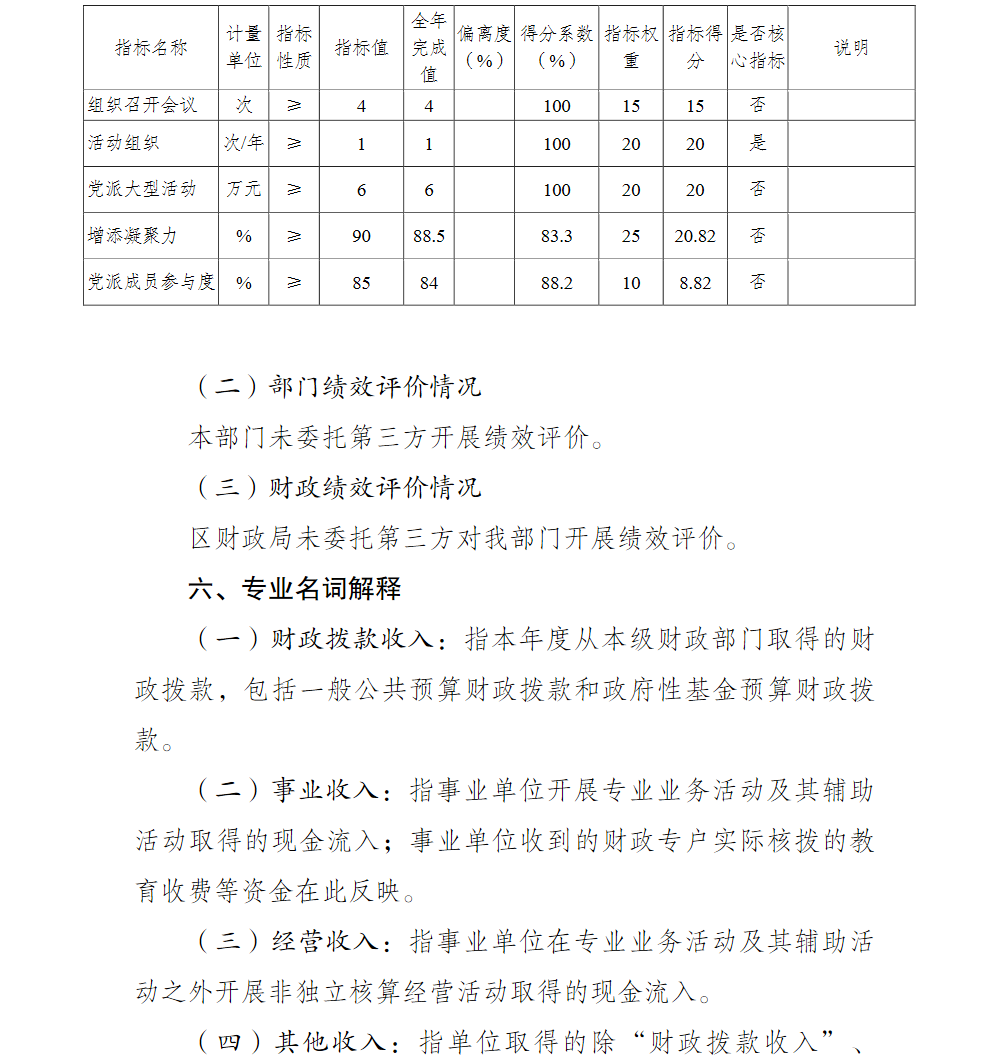 | 指标名称 | 计量单位 | 指标性质 | 指标值 | 全年完成值 | 偏离度（%） | 得分系数（%） | 指标权重 | 指标得分 | 是否核心指标 | 说明 |
|---|---|---|---|---|---|---|---|---|---|---|
| 组织召开会议 | 次 | ≥ | 4 | 4 |  | 100 | 15 | 15 | 否 |  |
| 活动组织 | 次/年 | ≥ | 1 | 1 |  | 100 | 20 | 20 | 是 |  |
| 党派大型活动 | 万元 | ≥ | 6 | 6 |  | 100 | 20 | 20 | 否 |  |
| 增添凝聚力 | % | ≥ | 90 | 88.5 |  | 83.3 | 25 | 20.82 | 否 |  |
| 党派成员参与度 | % | ≥ | 85 | 84 |  | 88.2 | 10 | 8.82 | 否 |  |

（二）部门绩效评价情况

本部门未委托第三方开展绩效评价。

（三）财政绩效评价情况

区财政局未委托第三方对我部门开展绩效评价。

六、专业名词解释

（一）财政拨款收入：指本年度从本级财政部门取得的财政拨款，包括一般公共预算财政拨款和政府性基金预算财政拨款。

（二）事业收入：指事业单位开展专业业务活动及其辅助活动取得的现金流入；事业单位收到的财政专户实际核拨的教育收费等资金在此反映。

（三）经营收入：指事业单位在专业业务活动及其辅助活动之外开展非独立核算经营活动取得的现金流入。

（四）其他收入：指单位取得的除“财政拨款收入”、